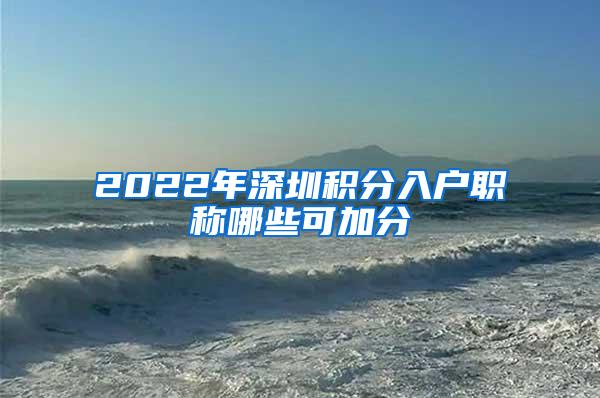 2022年深圳积分入户职称哪些可加分